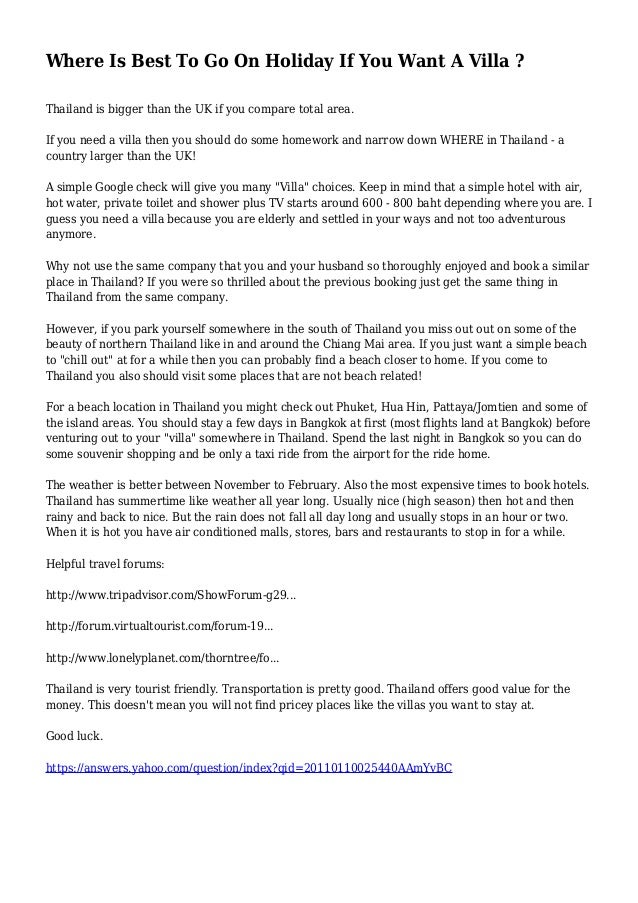 Where Is Best To Go On Holiday If You Want A Villa ?

Thailand is bigger than the UK if you compare total area.

If you need a villa then you should do some homework and narrow down WHERE in Thailand - a country larger than the UK!

A simple Google check will give you many "Villa" choices. Keep in mind that a simple hotel with air, hot water, private toilet and shower plus TV starts around 600 - 800 baht depending where you are. I guess you need a villa because you are elderly and settled in your ways and not too adventurous anymore.

Why not use the same company that you and your husband so thoroughly enjoyed and book a similar place in Thailand? If you were so thrilled about the previous booking just get the same thing in Thailand from the same company.

However, if you park yourself somewhere in the south of Thailand you miss out out on some of the beauty of northern Thailand like in and around the Chiang Mai area. If you just want a simple beach to "chill out" at for a while then you can probably find a beach closer to home. If you come to Thailand you also should visit some places that are not beach related!

For a beach location in Thailand you might check out Phuket, Hua Hin, Pattaya/Jomtien and some of the island areas. You should stay a few days in Bangkok at first (most flights land at Bangkok) before venturing out to your "villa" somewhere in Thailand. Spend the last night in Bangkok so you can do some souvenir shopping and be only a taxi ride from the airport for the ride home.

The weather is better between November to February. Also the most expensive times to book hotels. Thailand has summertime like weather all year long. Usually nice (high season) then hot and then rainy and back to nice. But the rain does not fall all day long and usually stops in an hour or two. When it is hot you have air conditioned malls, stores, bars and restaurants to stop in for a while.

Helpful travel forums:

http://www.tripadvisor.com/ShowForum-g29...

http://forum.virtualtourist.com/forum-19...

http://www.lonelyplanet.com/thorntree/fo...

Thailand is very tourist friendly. Transportation is pretty good. Thailand offers good value for the money. This doesn't mean you will not find pricey places like the villas you want to stay at.

Good luck.

https://answers.yahoo.com/question/index?qid=20110110025440AAmYvBC